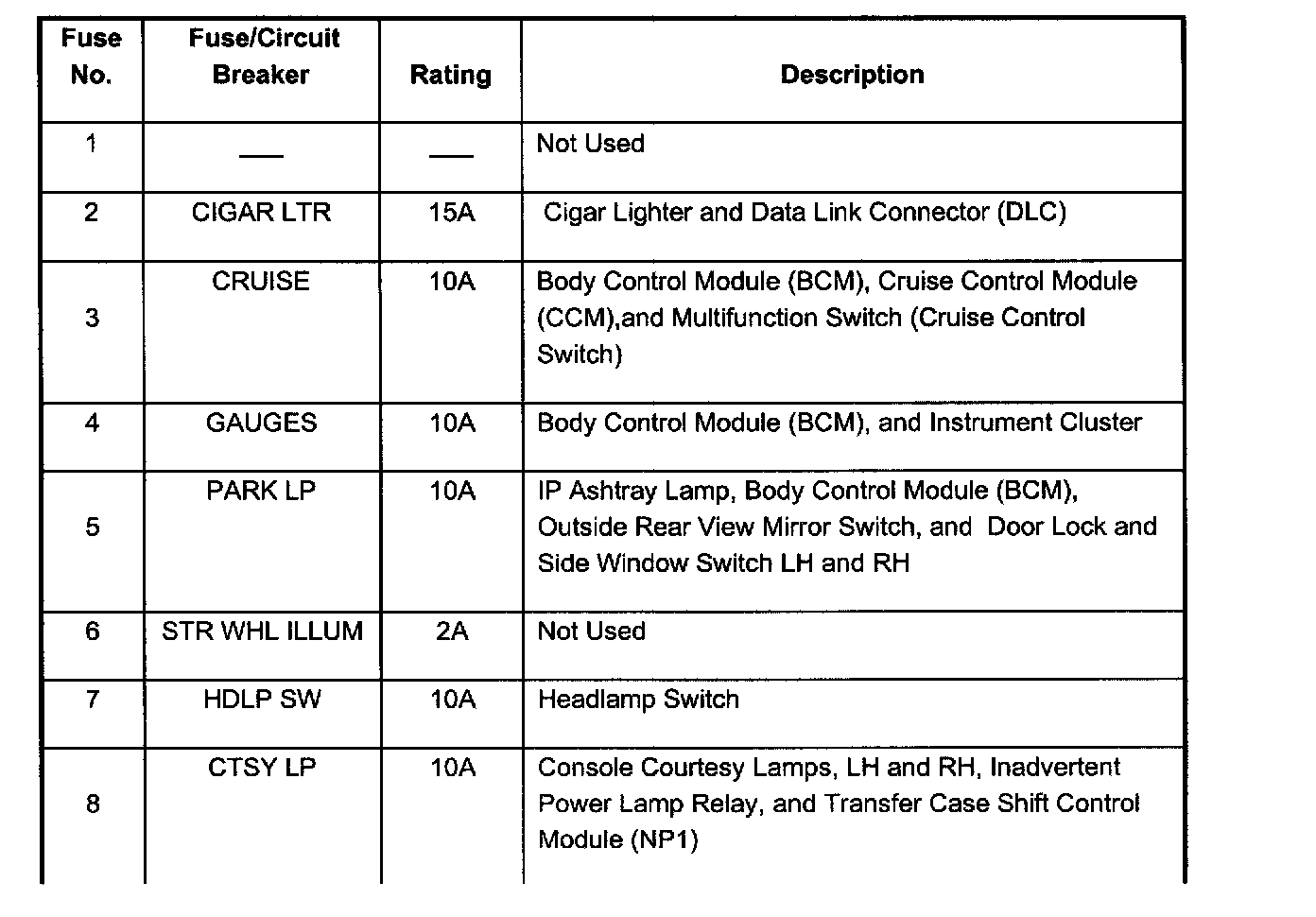 | Fuse No. | Fuse/Circuit Breaker | Rating | Description |
|---|---|---|---|
| 1 | ___ | ___ | Not Used |
| 2 | CIGAR LTR | 15A | Cigar Lighter and Data Link Connector (DLC) |
| 3 | CRUISE | 10A | Body Control Module (BCM), Cruise Control Module (CCM),and Multifunction Switch (Cruise Control Switch) |
| 4 | GAUGES | 10A | Body Control Module (BCM), and Instrument Cluster |
| 5 | PARK LP | 10A | IP Ashtray Lamp, Body Control Module (BCM), Outside Rear View Mirror Switch, and Door Lock and Side Window Switch LH and RH |
| 6 | STR WHL ILLUM | 2A | Not Used |
| 7 | HDLP SW | 10A | Headlamp Switch |
| 8 | CTSY LP | 10A | Console Courtesy Lamps, LH and RH, Inadvertent Power Lamp Relay, and Transfer Case Shift Control Module (NP1) |